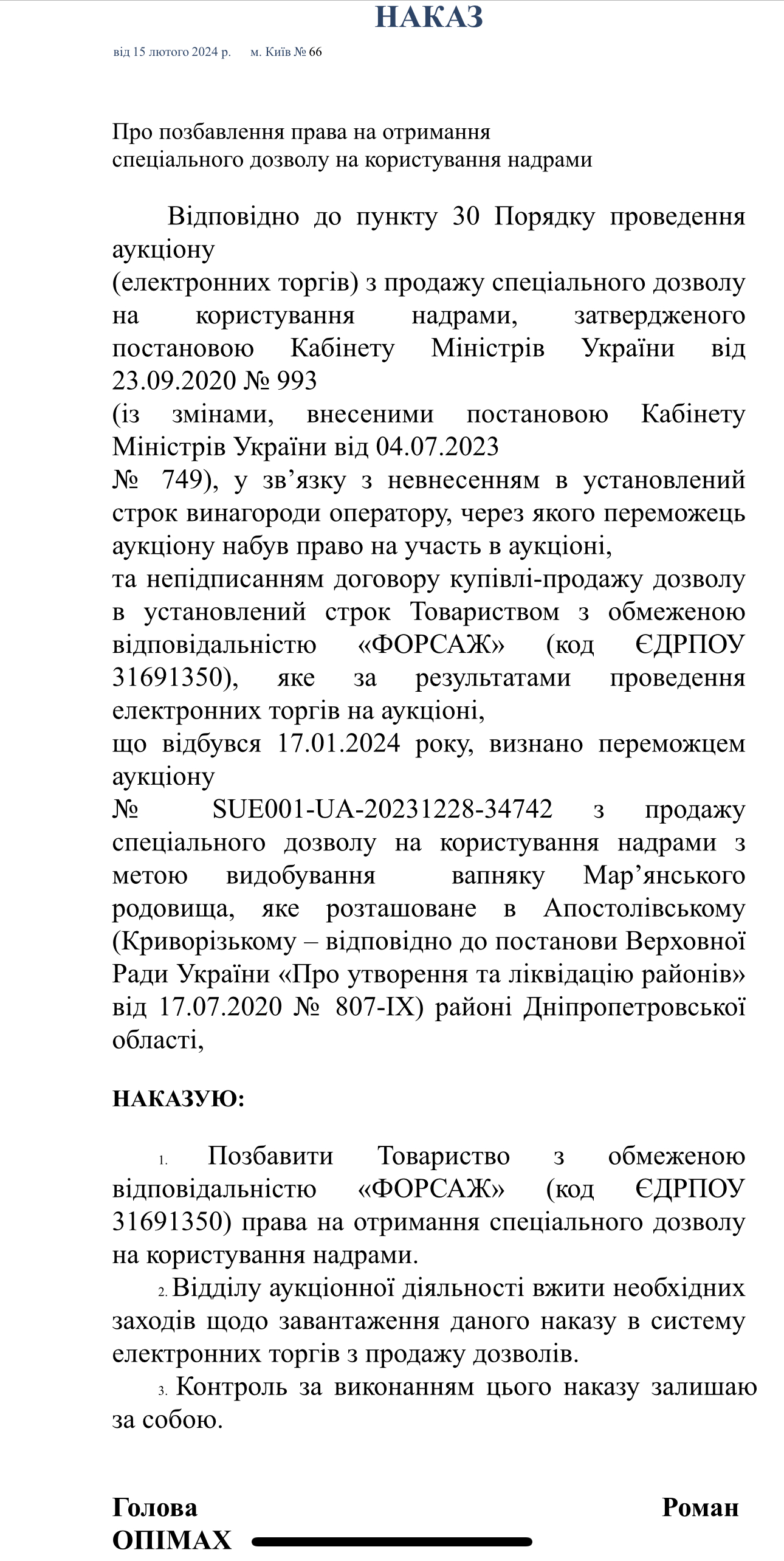 НАКАЗ

від 15 лютого 2024 р. м. Київ № 66

Про позбавлення права на отримання
спеціального дозволу на користування надрами

Відповідно до пункту 30 Порядку проведення аукціону
(електронних торгів) з продажу спеціального дозволу на користування надрами, затвердженого постановою Кабінету Міністрів України від 23.09.2020 № 993
(із змінами, внесеними постановою Кабінету Міністрів України від 04.07.2023
№ 749), у зв’язку з невнесенням в установлений строк винагороди оператору, через якого переможець аукціону набув право на участь в аукціоні,
та непідписанням договору купівлі-продажу дозволу в установлений строк Товариством з обмеженою відповідальністю «ФОРСАЖ» (код ЄДРПОУ 31691350), яке за результатами проведення електронних торгів на аукціоні,
що відбувся 17.01.2024 року, визнано переможцем аукціону
№ SUE001-UA-20231228-34742 з продажу спеціального дозволу на користування надрами з метою видобування вапняку Мар’янського родовища, яке розташоване в Апостолівському (Криворізькому – відповідно до постанови Верховної Ради України «Про утворення та ліквідацію районів» від 17.07.2020 № 807-IX) районі Дніпропетровської області,

НАКАЗУЮ:

1. Позбавити Товариство з обмеженою відповідальністю «ФОРСАЖ» (код ЄДРПОУ 31691350) права на отримання спеціального дозволу на користування надрами.

2. Відділу аукціонної діяльності вжити необхідних заходів щодо завантаження даного наказу в систему електронних торгів з продажу дозволів.

3. Контроль за виконанням цього наказу залишаю за собою.

Голова Роман
ОПІМАХ